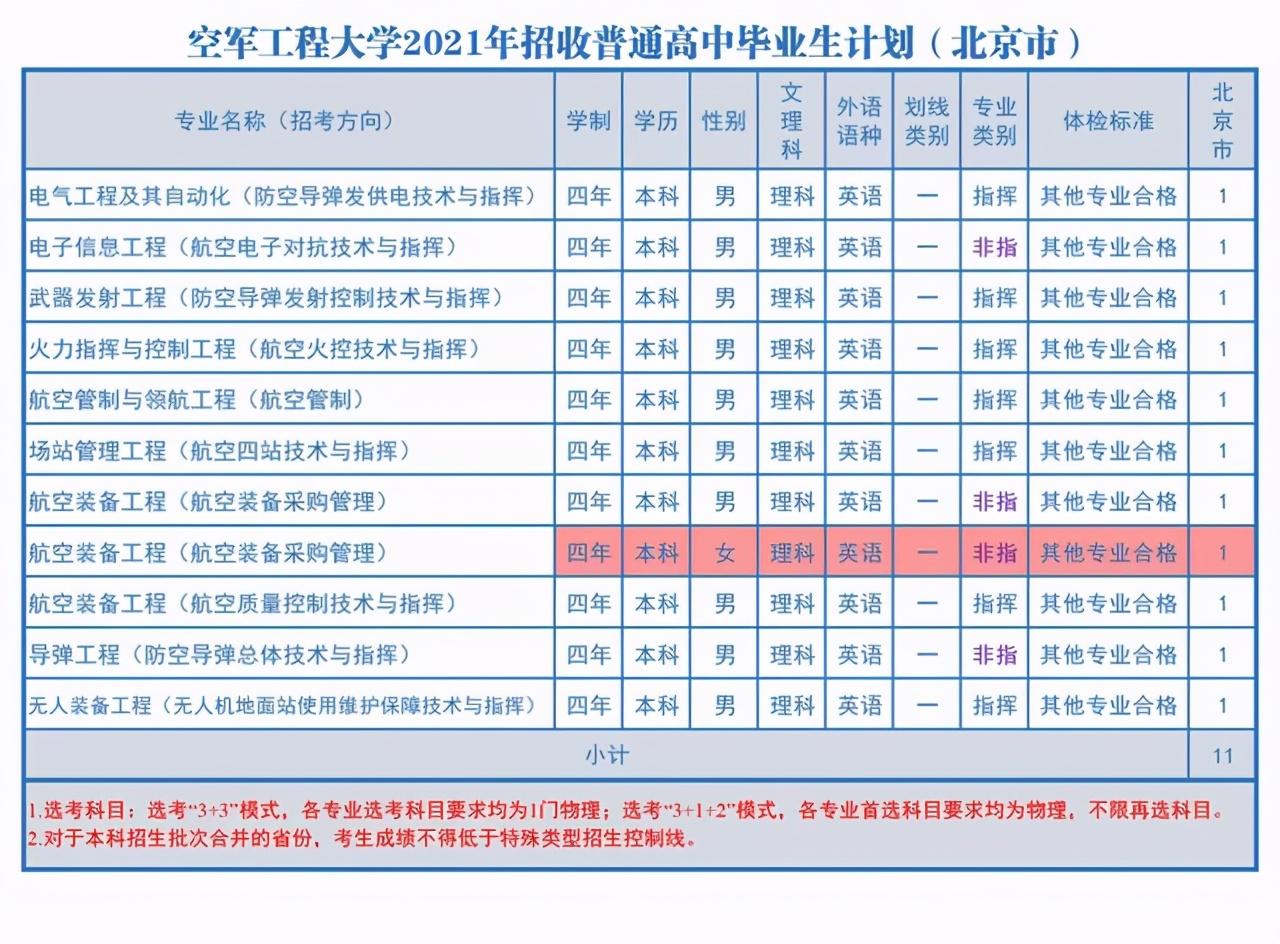 空军工程大学2021年招收普通高中毕业生计划（北京市）

| 专业名称（招考方向） | 学制 | 学历 | 性别 | 文理科 | 外语语种 | 划线类别 | 专业类别 | 体检标准 | 北京市 |
|---|---|---|---|---|---|---|---|---|---|
| 电气工程及其自动化（防空导弹发供电技术与指挥） | 四年 | 本科 | 男 | 理科 | 英语 | 一 | 指挥 | 其他专业合格 | 1 |
| 电子信息工程（航空电子对抗技术与指挥） | 四年 | 本科 | 男 | 理科 | 英语 | 一 | 非指 | 其他专业合格 | 1 |
| 武器发射工程（防空导弹发射控制技术与指挥） | 四年 | 本科 | 男 | 理科 | 英语 | 一 | 指挥 | 其他专业合格 | 1 |
| 火力指挥与控制工程（航空火控技术与指挥） | 四年 | 本科 | 男 | 理科 | 英语 | 一 | 指挥 | 其他专业合格 | 1 |
| 航空管制与领航工程（航空管制） | 四年 | 本科 | 男 | 理科 | 英语 | 一 | 指挥 | 其他专业合格 | 1 |
| 场站管理工程（航空四站技术与指挥） | 四年 | 本科 | 男 | 理科 | 英语 | 一 | 指挥 | 其他专业合格 | 1 |
| 航空装备工程（航空装备采购管理） | 四年 | 本科 | 男 | 理科 | 英语 | 一 | 非指 | 其他专业合格 | 1 |
| 航空装备工程（航空装备采购管理） | 四年 | 本科 | 女 | 理科 | 英语 | 一 | 非指 | 其他专业合格 | 1 |
| 航空装备工程（航空质量控制技术与指挥） | 四年 | 本科 | 男 | 理科 | 英语 | 一 | 指挥 | 其他专业合格 | 1 |
| 导弹工程（防空导弹总体技术与指挥） | 四年 | 本科 | 男 | 理科 | 英语 | 一 | 非指 | 其他专业合格 | 1 |
| 无人装备工程（无人机地面站使用维护保障技术与指挥） | 四年 | 本科 | 男 | 理科 | 英语 | 一 | 指挥 | 其他专业合格 | 1 |
| 小计 | | | | | | | | | 11 |

1.选考科目：选考“3+3”模式，各专业选考科目要求均为1门物理；选考“3+1+2”模式，各专业首选科目要求均为物理，不限再选科目。
2.对于本科招生批次合并的省份，考生成绩不得低于特殊类型招生控制线。